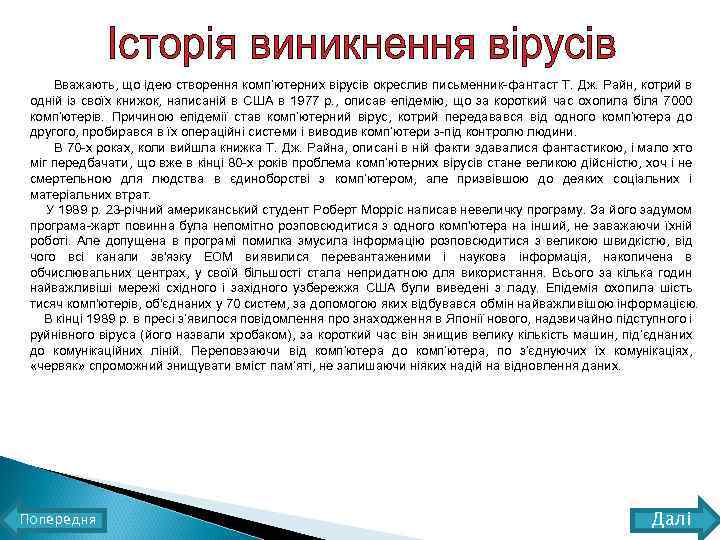 Історія виникнення вірусів

Вважають, що ідею створення комп'ютерних вірусів окреслив письменник-фантаст Т. Дж. Райн, котрий в одній із своїх книжок, написаній в США в 1977 р., описав епідемію, що за короткий час охопила біля 7000 комп'ютерів. Причиною епідемії став комп'ютерний вірус, котрий передавався від одного комп'ютера до другого, пробирався в їх операційні системи і виводив комп'ютери з-під контролю людини.

В 70-х роках, коли вийшла книжка Т. Дж. Райна, описані в ній факти здавалися фантастикою, і мало хто міг передбачати, що вже в кінці 80-х років проблема комп'ютерних вірусів стане великою дійсністю, хоч і не смертельною для людства в єдиноборстві з комп'ютером, але призвівшою до деяких соціальних і матеріальних втрат.

У 1989 р. 23-річний американський студент Роберт Морріс написав невеличку програму. За його задумом програма-жарт повинна була непомітно розповсюдитися з одного комп'ютера на інший, не заважаючи їхній роботі. Але допущена в програмі помилка змусила інформацію розповсюдитися з великою швидкістю, від чого всі канали зв'язку ЕОМ виявилися перевантаженими і наукова інформація, накопичена в обчислювальних центрах, у своїй більшості стала непридатною для використання. Всього за кілька годин найважливіші мережі східного і західного узбережжя США були виведені з ладу. Епідемія охопила шість тисяч комп'ютерів, об'єднаних у 70 систем, за допомогою яких відбувався обмін найважливішою інформацією.

В кінці 1989 р. в пресі з'явилося повідомлення про знаходження в Японії нового, надзвичайно підступного і руйнівного віруса (його назвали хробаком), за короткий час він знищив велику кількість машин, під'єднаних до комунікаційних ліній. Переповзаючи від комп'ютера до комп'ютера, по з'єднуючих їх комунікаціях, «червяк» спроможний знищувати вміст пам'яті, не залишаючи ніяких надій на відновлення даних.

Попередня

Далі